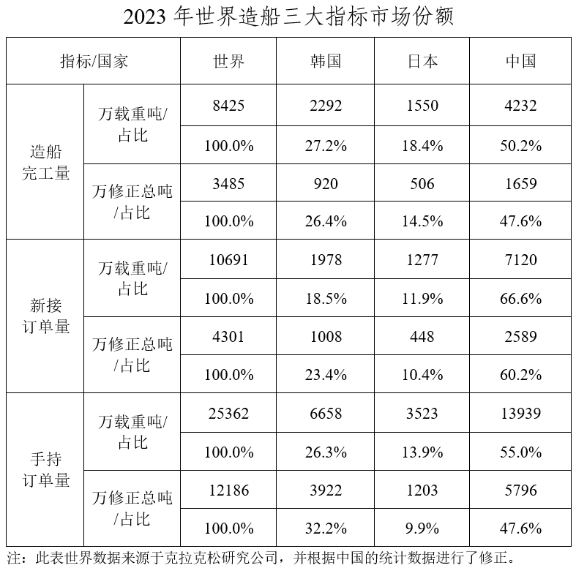 2023年世界造船三大指标市场份额

| 指标/国家 | | 世界 | 韩国 | 日本 | 中国 |
|---|---|---|---|---|---|
| 造船完工量 | 万载重吨/占比 | 8425 | 2292 | 1550 | 4232 |
| | | 100.0% | 27.2% | 18.4% | 50.2% |
| | 万修正总吨/占比 | 3485 | 920 | 506 | 1659 |
| | | 100.0% | 26.4% | 14.5% | 47.6% |
| 新接订单量 | 万载重吨/占比 | 10691 | 1978 | 1277 | 7120 |
| | | 100.0% | 18.5% | 11.9% | 66.6% |
| | 万修正总吨/占比 | 4301 | 1008 | 448 | 2589 |
| | | 100.0% | 23.4% | 10.4% | 60.2% |
| 手持订单量 | 万载重吨/占比 | 25362 | 6658 | 3523 | 13939 |
| | | 100.0% | 26.3% | 13.9% | 55.0% |
| | 万修正总吨/占比 | 12186 | 3922 | 1203 | 5796 |
| | | 100.0% | 32.2% | 9.9% | 47.6% |

注：此表世界数据来源于克拉克松研究公司，并根据中国的统计数据进行了修正。